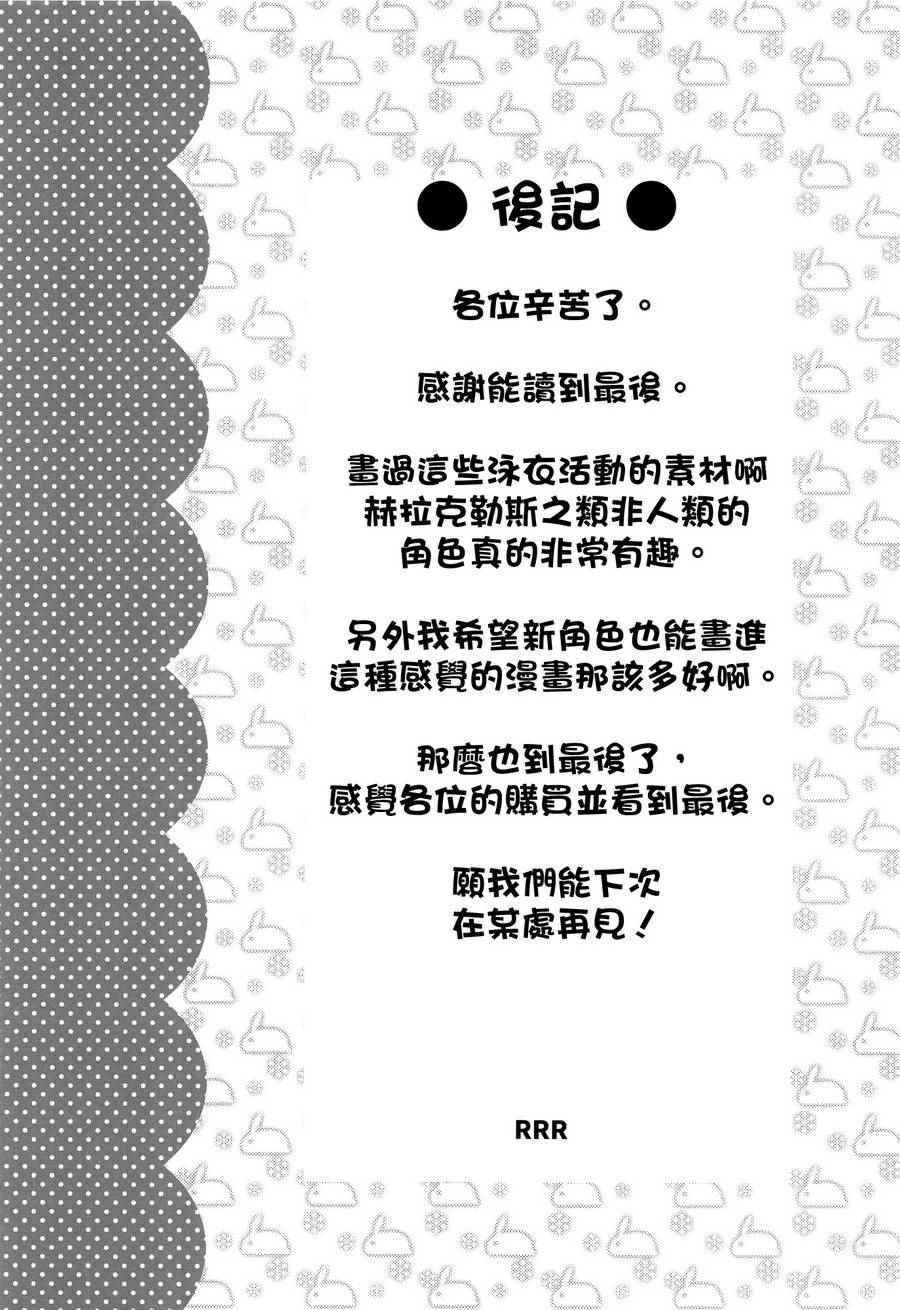 ● 後記 ●

各位辛苦了。

感謝能讀到最後。

畫過這些泳衣活動的素材啊
赫拉克勒斯之類非人類的
角色真的非常有趣。

另外我希望新角色也能畫進
這種感覺的漫畫那該多好啊。

那麼也到最後了，
感覺各位的購買並看到最後。

願我們能下次
在某處再見！

RRR